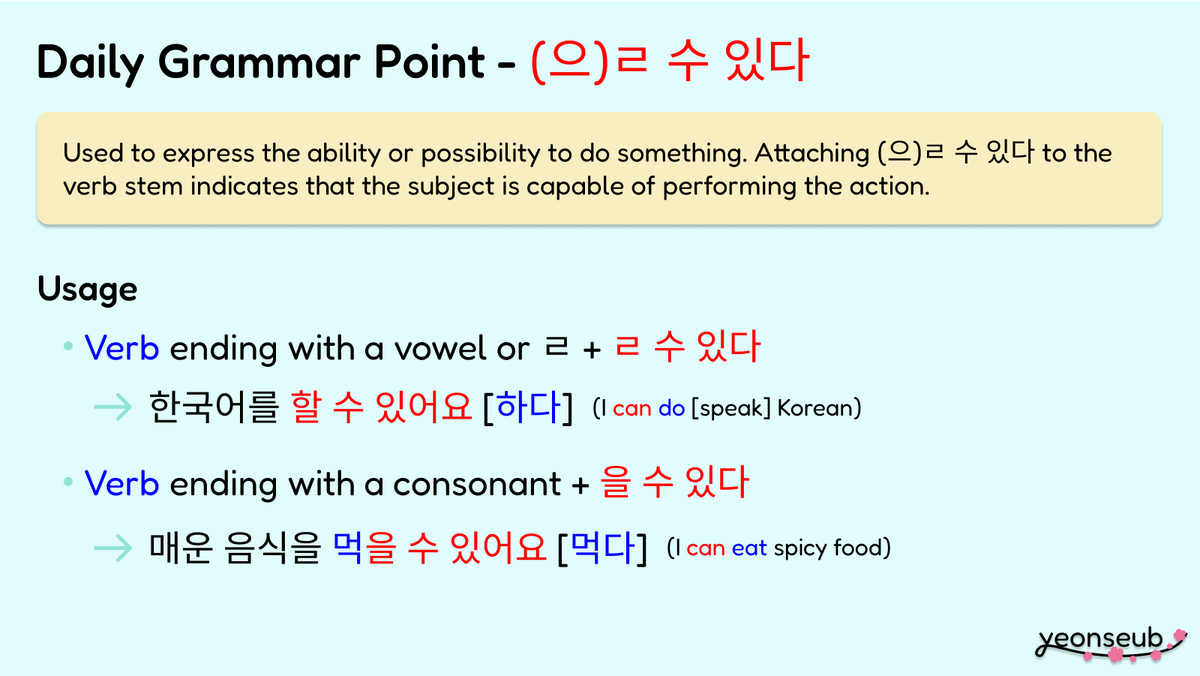 Daily Grammar Point - (으)ㄹ 수 있다

Used to express the ability or possibility to do something. Attaching (으)ㄹ 수 있다 to the verb stem indicates that the subject is capable of performing the action.

Usage

• Verb ending with a vowel or ㄹ + ㄹ 수 있다

→ 한국어를 할 수 있어요 [하다] (I can do [speak] Korean)

• Verb ending with a consonant + 을 수 있다

→ 매운 음식을 먹을 수 있어요 [먹다] (I can eat spicy food)

yeonseub